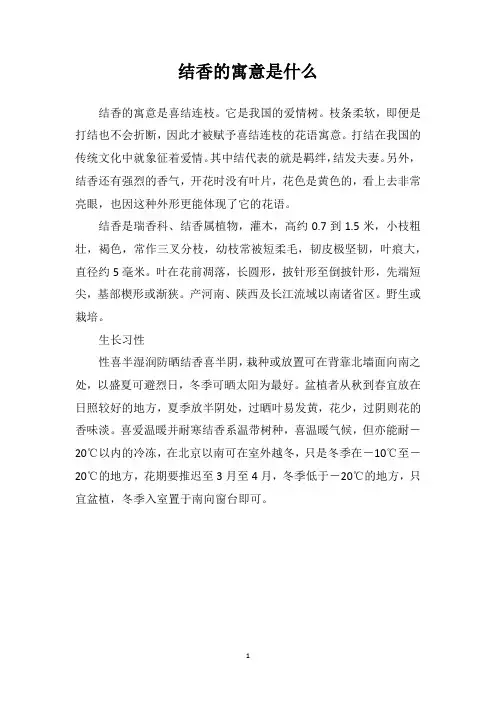 结香的寓意是什么

结香的寓意是喜结连枝。它是我国的爱情树。枝条柔软，即便是打结也不会折断，因此才被赋予喜结连枝的花语寓意。打结在我国的传统文化中就象征着爱情。其中结代表的就是羁绊，结发夫妻。另外，结香还有强烈的香气，开花时没有叶片，花色是黄色的，看上去非常亮眼，也因这种外形更能体现了它的花语。

结香是瑞香科、结香属植物，灌木，高约 0.7 到 1.5 米，小枝粗壮，褐色，常作三叉分枝，幼枝常被短柔毛，韧皮极坚韧，叶痕大，直径约 5 毫米。叶在花前凋落，长圆形，披针形至倒披针形，先端短尖，基部楔形或渐狭。产河南、陕西及长江流域以南诸省区。野生或栽培。

生长习性

性喜半湿润防晒结香喜半阴，栽种或放置可在背靠北墙面向南之处，以盛夏可避烈日，冬季可晒太阳为最好。盆植者从秋到春宜放在日照较好的地方，夏季放半阴处，过晒叶易发黄，花少，过阴则花的香味淡。喜爱温暖并耐寒结香系温带树种，喜温暖气候，但亦能耐－20℃以内的冷冻，在北京以南可在室外越冬，只是冬季在－10℃至－20℃的地方，花期要推迟至 3 月至 4 月，冬季低于－20℃的地方，只宜盆植，冬季入室置于南向窗台即可。

1